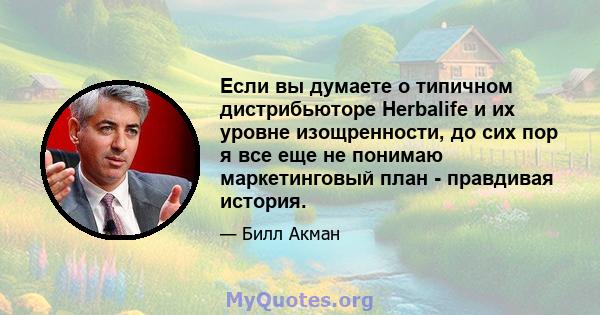 Если вы думаете о типичном дистрибьюторе Herbalife и их уровне изощренности, до сих пор я все еще не понимаю маркетинговый план - правдивая история.

— Билл Акман

MyQuotes.org